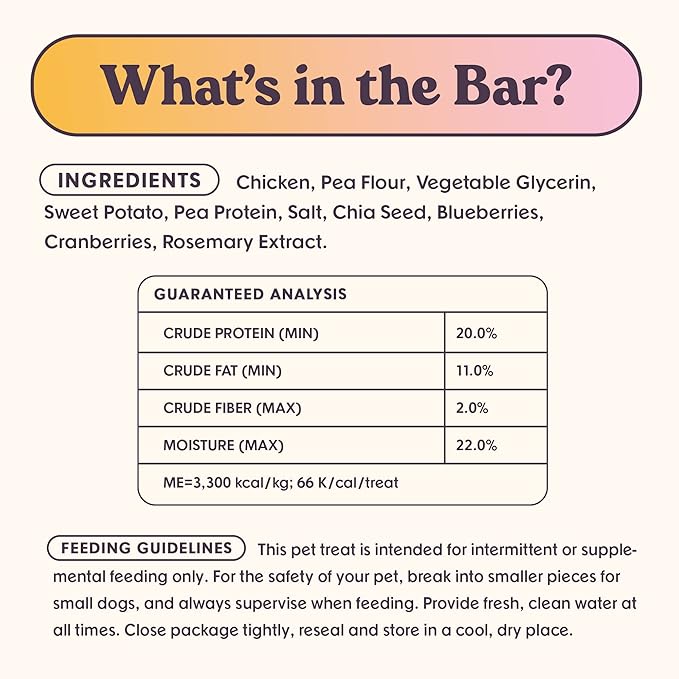 What's in the Bar?

INGREDIENTS Chicken, Pea Flour, Vegetable Glycerin, Sweet Potato, Pea Protein, Salt, Chia Seed, Blueberries, Cranberries, Rosemary Extract.

| GUARANTEED ANALYSIS | |
|---|---|
| CRUDE PROTEIN (MIN) | 20.0% |
| CRUDE FAT (MIN) | 11.0% |
| CRUDE FIBER (MAX) | 2.0% |
| MOISTURE (MAX) | 22.0% |
| ME=3,300 kcal/kg; 66 K/cal/treat | |

FEEDING GUIDELINES This pet treat is intended for intermittent or supplemental feeding only. For the safety of your pet, break into smaller pieces for small dogs, and always supervise when feeding. Provide fresh, clean water at all times. Close package tightly, reseal and store in a cool, dry place.